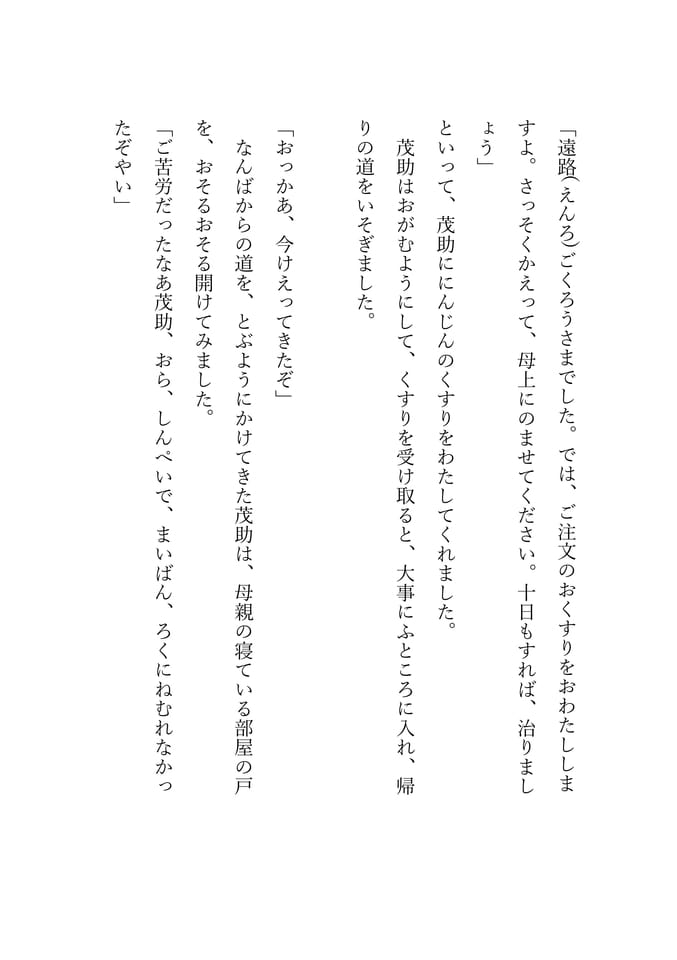 「遠路(えんろ)ごくろうさまでした。では、ご注文のおくすりをおわたししますよ。さっそくかえって、母上にのませてください。十日もすれば、治りましょう」

といって、茂助ににんじんのくすりをわたしてくれました。

茂助はおがむようにして、くすりを受け取ると、大事にふところに入れ、帰りの道をいそぎました。

「おっかあ、今けえってきたぞ」

なんばからの道を、とぶようにかけてきた茂助は、母親の寝ている部屋の戸を、おそるおそる開けてみました。

「ご苦労だったなあ茂助、おら、しんぺいで、まいばん、ろくにねむれなかったぞやい」